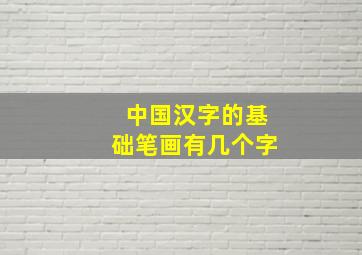 中国汉字的基础笔画有几个字